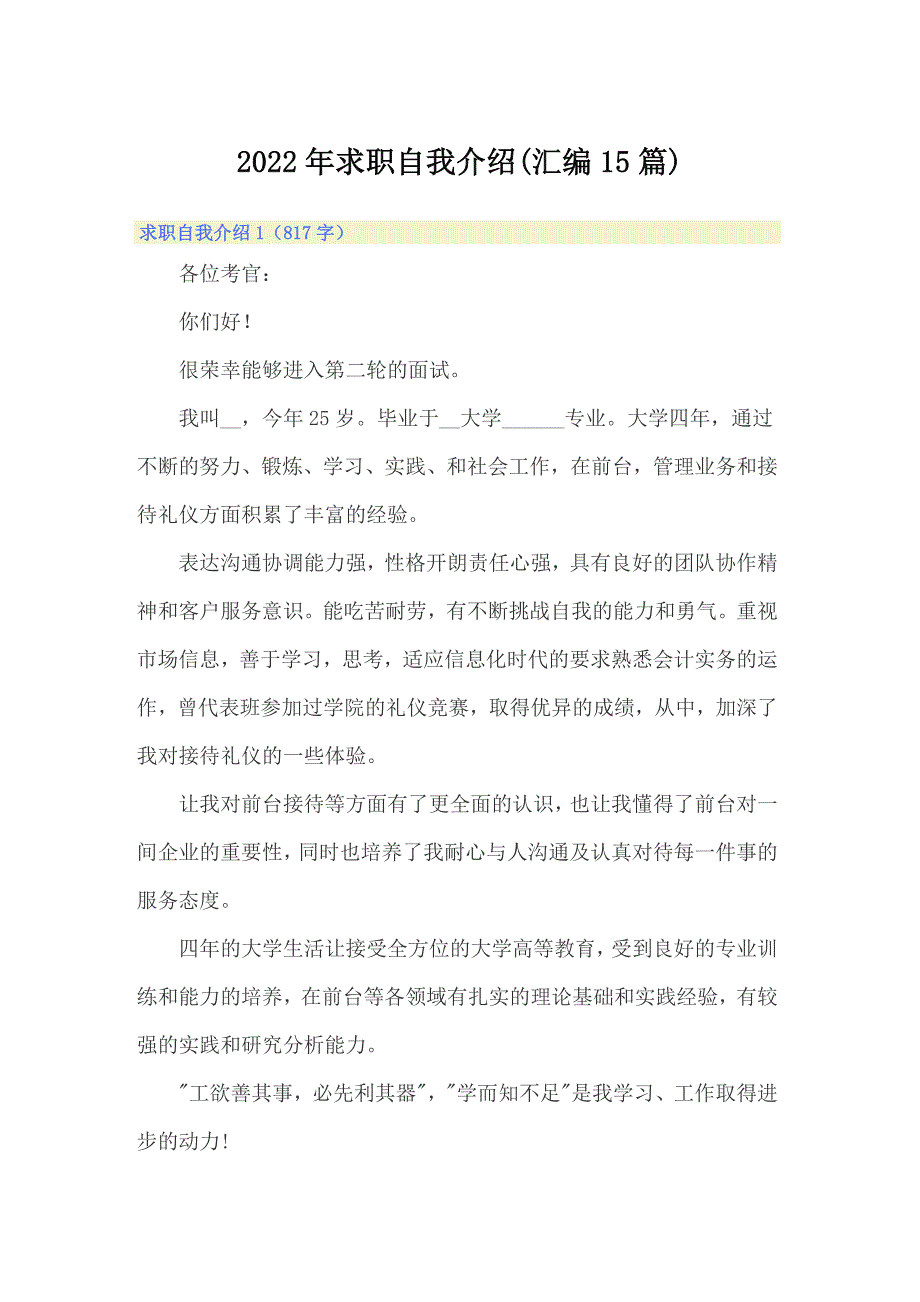 2022年求职自我介绍(汇编15篇)

求职自我介绍1（817字）

各位考官：

你们好！

很荣幸能够进入第二轮的面试。

我叫__，今年25岁。毕业于__大学______专业。大学四年，通过不断的努力、锻炼、学习、实践、和社会工作，在前台，管理业务和接待礼仪方面积累了丰富的经验。

表达沟通协调能力强，性格开朗责任心强，具有良好的团队协作精神和客户服务意识。能吃苦耐劳，有不断挑战自我的能力和勇气。重视市场信息，善于学习，思考，适应信息化时代的要求熟悉会计实务的运作，曾代表班参加过学院的礼仪竞赛，取得优异的成绩，从中，加深了我对接待礼仪的一些体验。

让我对前台接待等方面有了更全面的认识，也让我懂得了前台对一间企业的重要性，同时也培养了我耐心与人沟通及认真对待每一件事的服务态度。

四年的大学生活让接受全方位的大学高等教育，受到良好的专业训练和能力的培养，在前台等各领域有扎实的理论基础和实践经验，有较强的实践和研究分析能力。

"工欲善其事，必先利其器"，"学而知不足"是我学习、工作取得进步的动力!